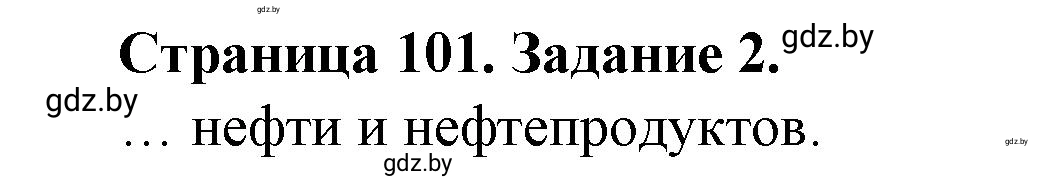 gdz.by

Страница 101. Задание 2. gdz.by

gdz.by

… нефти и нефтепродуктов.

gdz.by

gdz.by